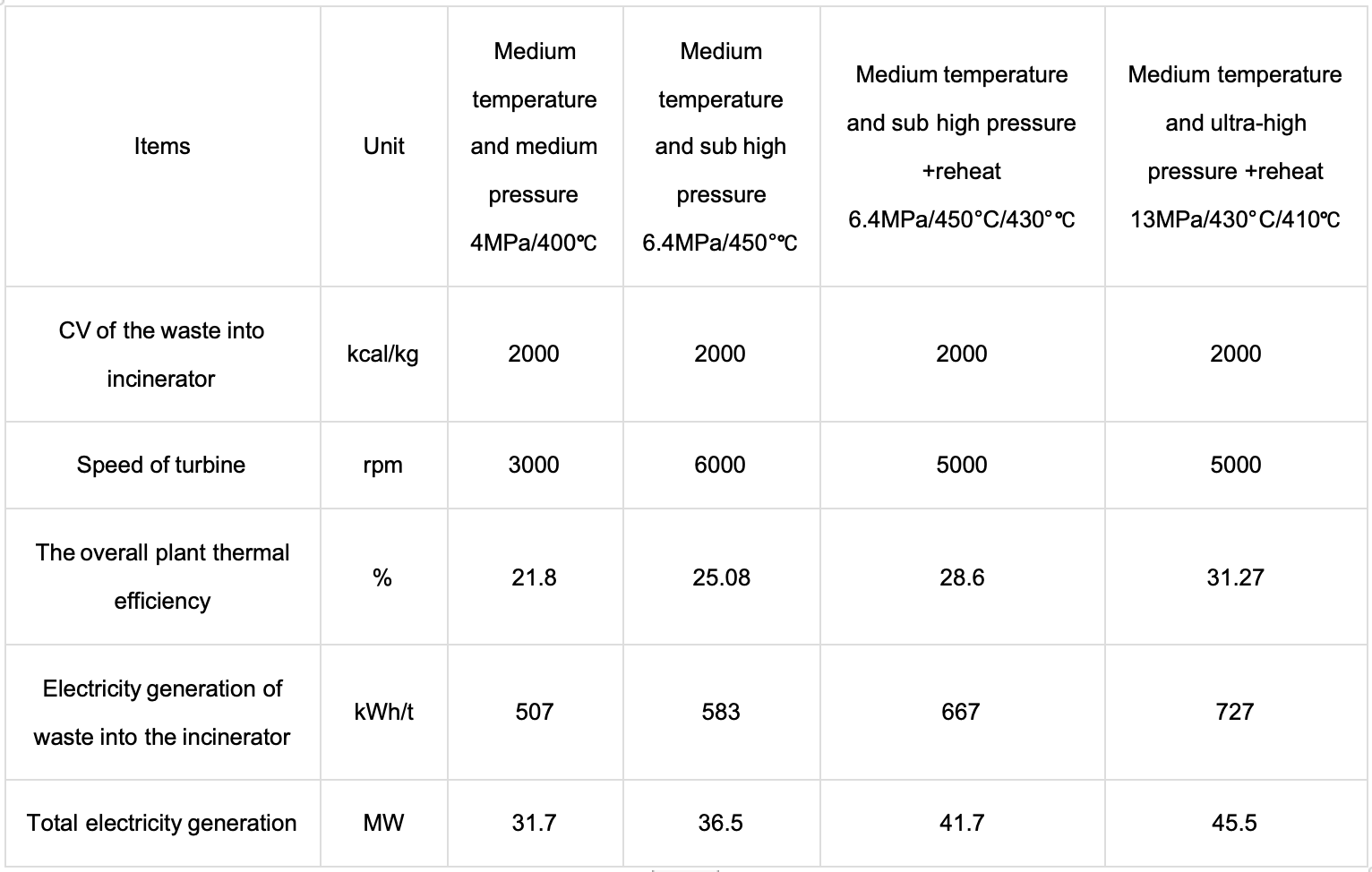 | Items | Unit | Medium temperature and medium pressure 4MPa/400℃ | Medium temperature and sub high pressure 6.4MPa/450°℃ | Medium temperature and sub high pressure +reheat 6.4MPa/450°C/430°℃ | Medium temperature and ultra-high pressure +reheat 13MPa/430°C/410℃ |
|---|---|---|---|---|---|
| CV of the waste into incinerator | kcal/kg | 2000 | 2000 | 2000 | 2000 |
| Speed of turbine | rpm | 3000 | 6000 | 5000 | 5000 |
| The overall plant thermal efficiency | % | 21.8 | 25.08 | 28.6 | 31.27 |
| Electricity generation of waste into the incinerator | kWh/t | 507 | 583 | 667 | 727 |
| Total electricity generation | MW | 31.7 | 36.5 | 41.7 | 45.5 |